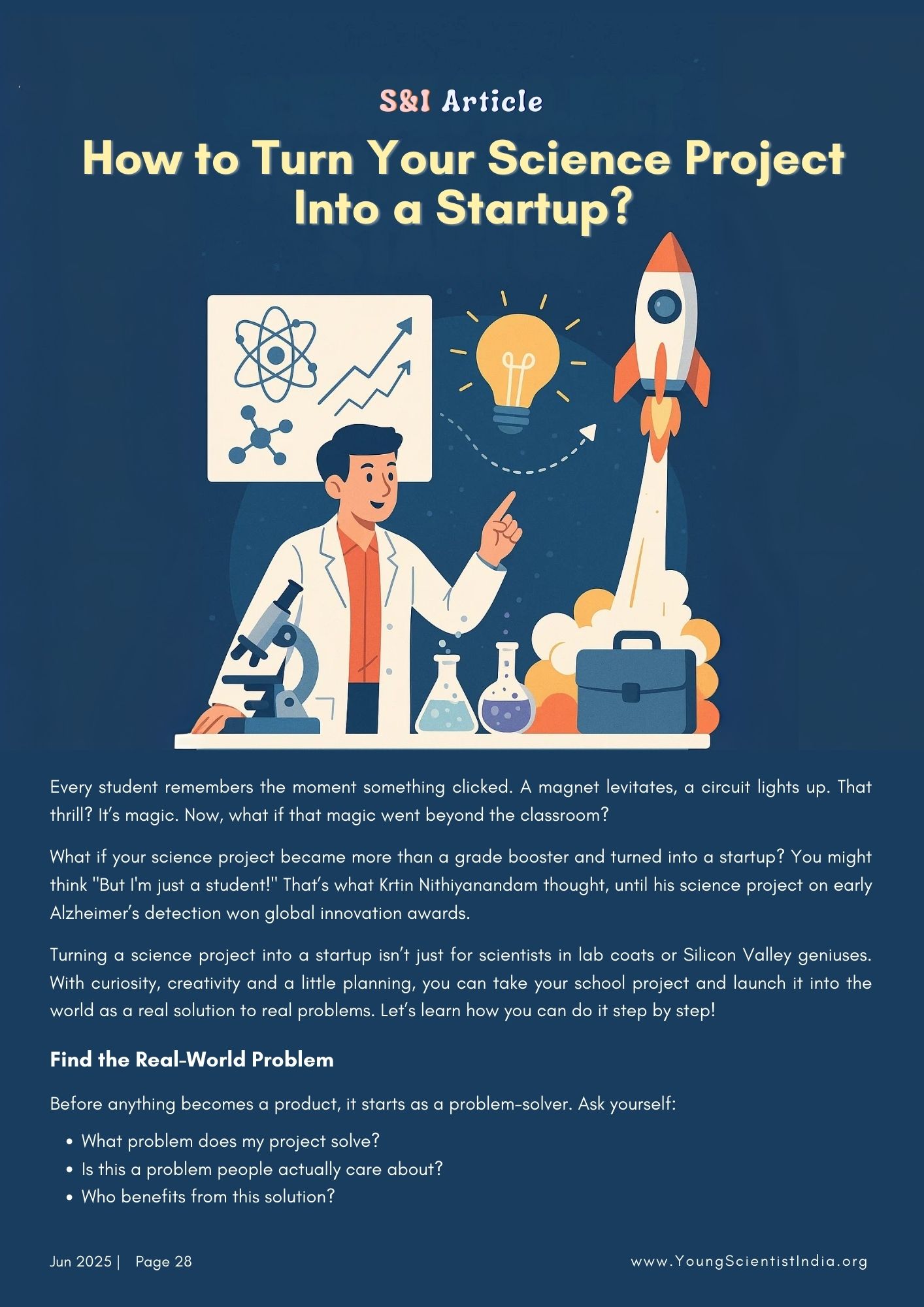 S&I Article

How to Turn Your Science Project Into a Startup?

Every student remembers the moment something clicked. A magnet levitates, a circuit lights up. That thrill? It's magic. Now, what if that magic went beyond the classroom?

What if your science project became more than a grade booster and turned into a startup? You might think "But I'm just a student!" That's what Krtin Nithiyanandam thought, until his science project on early Alzheimer's detection won global innovation awards.

Turning a science project into a startup isn't just for scientists in lab coats or Silicon Valley geniuses. With curiosity, creativity and a little planning, you can take your school project and launch it into the world as a real solution to real problems. Let's learn how you can do it step by step!

Find the Real-World Problem

Before anything becomes a product, it starts as a problem-solver. Ask yourself:

• What problem does my project solve?
• Is this a problem people actually care about?
• Who benefits from this solution?

Jun 2025 | Page 28

www.YoungScientistIndia.org